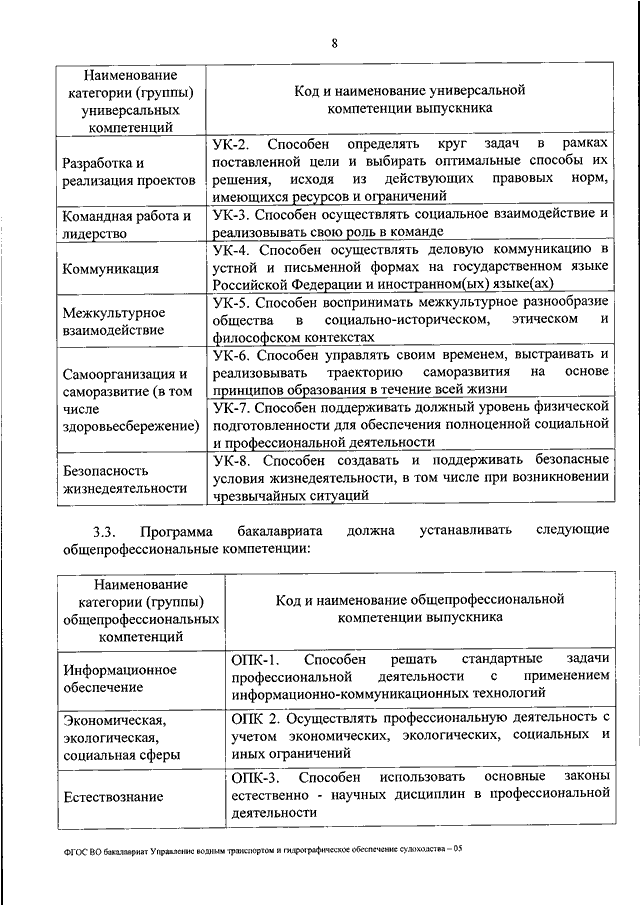 8

| Наименование категории (группы) универсальных компетенций | Код и наименование универсальной компетенции выпускника |
|---|---|
| Разработка и реализация проектов | УК-2. Способен определять круг задач в рамках поставленной цели и выбирать оптимальные способы их решения, исходя из действующих правовых норм, имеющихся ресурсов и ограничений |
| Командная работа и лидерство | УК-3. Способен осуществлять социальное взаимодействие и реализовывать свою роль в команде |
| Коммуникация | УК-4. Способен осуществлять деловую коммуникацию в устной и письменной формах на государственном языке Российской Федерации и иностранном(ых) языке(ах) |
| Межкультурное взаимодействие | УК-5. Способен воспринимать межкультурное разнообразие общества в социально-историческом, этическом и философском контекстах |
| Самоорганизация и саморазвитие (в том числе здоровьесбережение) | УК-6. Способен управлять своим временем, выстраивать и реализовывать траекторию саморазвития на основе принципов образования в течение всей жизни |
| | УК-7. Способен поддерживать должный уровень физической подготовленности для обеспечения полноценной социальной и профессиональной деятельности |
| Безопасность жизнедеятельности | УК-8. Способен создавать и поддерживать безопасные условия жизнедеятельности, в том числе при возникновении чрезвычайных ситуаций |

3.3. Программа бакалавриата должна устанавливать следующие общепрофессиональные компетенции:

| Наименование категории (группы) общепрофессиональных компетенций | Код и наименование общепрофессиональной компетенции выпускника |
|---|---|
| Информационное обеспечение | ОПК-1. Способен решать стандартные задачи профессиональной деятельности с применением информационно-коммуникационных технологий |
| Экономическая, экологическая, социальная сферы | ОПК 2. Осуществлять профессиональную деятельность с учетом экономических, экологических, социальных и иных ограничений |
| Естествознание | ОПК-3. Способен использовать основные законы естественно - научных дисциплин в профессиональной деятельности |

ФГОС ВО бакалавриат Управление водным транспортом и гидрографическое обеспечение судоходства – 05